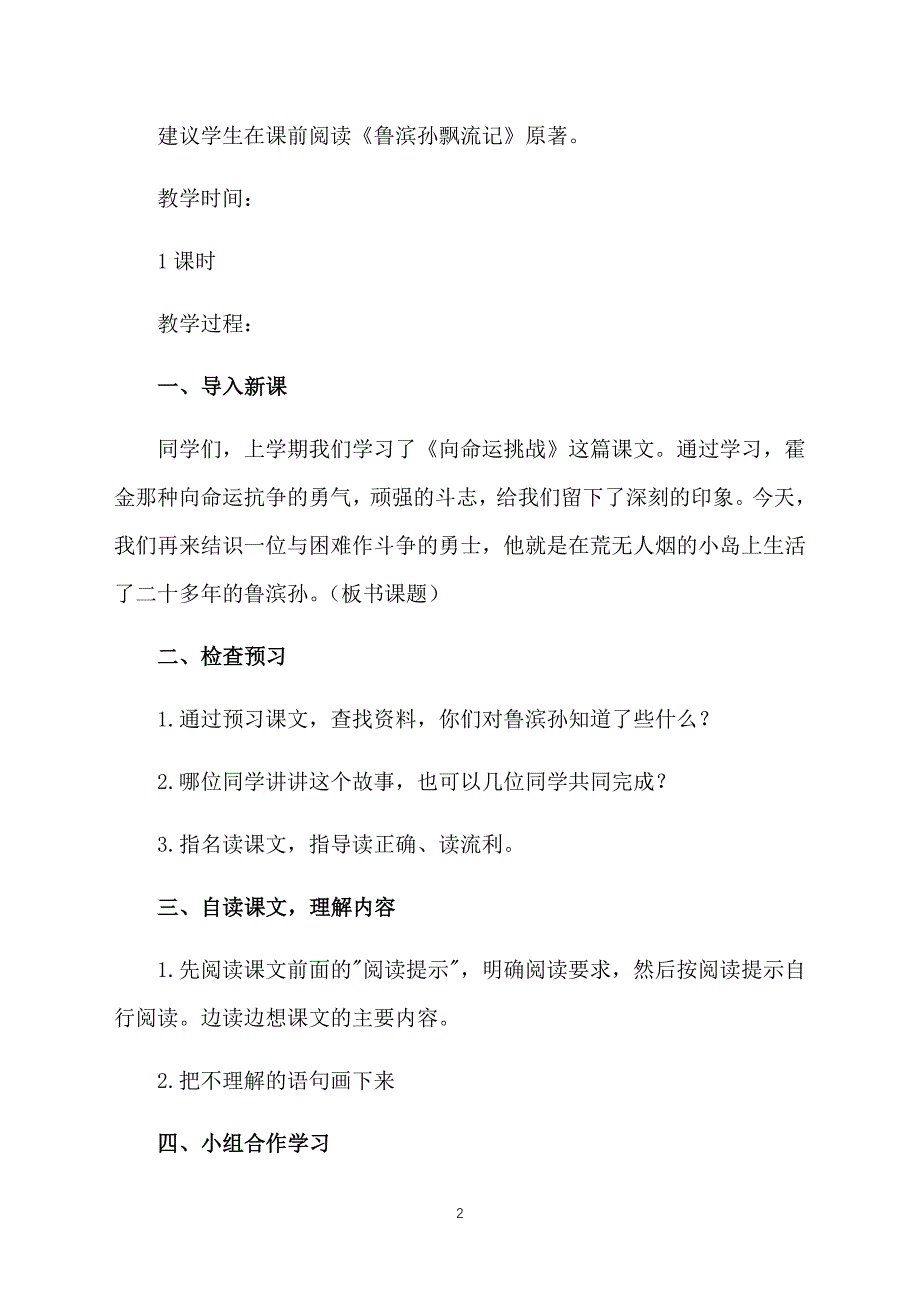 建议学生在课前阅读《鲁滨孙飘流记》原著。

教学时间：

1 课时

教学过程：

一、导入新课

同学们，上学期我们学习了《向命运挑战》这篇课文。通过学习，霍金那种向命运抗争的勇气，顽强的斗志，给我们留下了深刻的印象。今天，我们再来结识一位与困难作斗争的勇士，他就是在荒无人烟的小岛上生活了二十多年的鲁滨孙。（板书课题）

二、检查预习

1.通过预习课文，查找资料，你们对鲁滨孙知道了些什么？

2.哪位同学讲讲这个故事，也可以几位同学共同完成？

3.指名读课文，指导读正确、读流利。

三、自读课文，理解内容

1.先阅读课文前面的"阅读提示"，明确阅读要求，然后按阅读提示自行阅读。边读边想课文的主要内容。

2.把不理解的语句画下来

四、小组合作学习

2